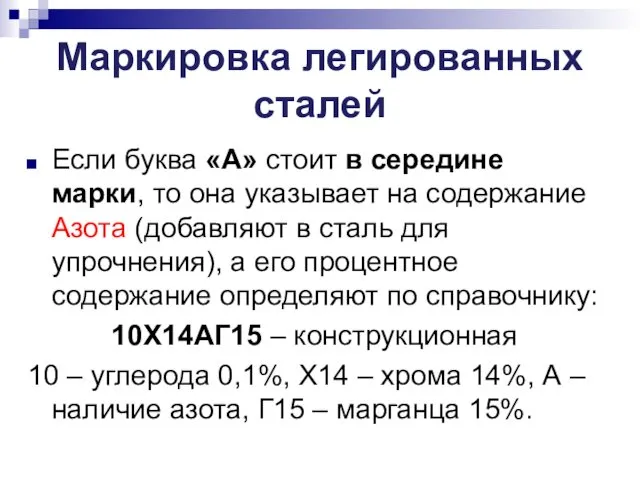 Маркировка легированных сталей

Если буква «А» стоит в середине марки, то она указывает на содержание Азота (добавляют в сталь для упрочнения), а его процентное содержание определяют по справочнику:

10Х14АГ15 – конструкционная

10 – углерода 0,1%, Х14 – хрома 14%, А – наличие азота, Г15 – марганца 15%.